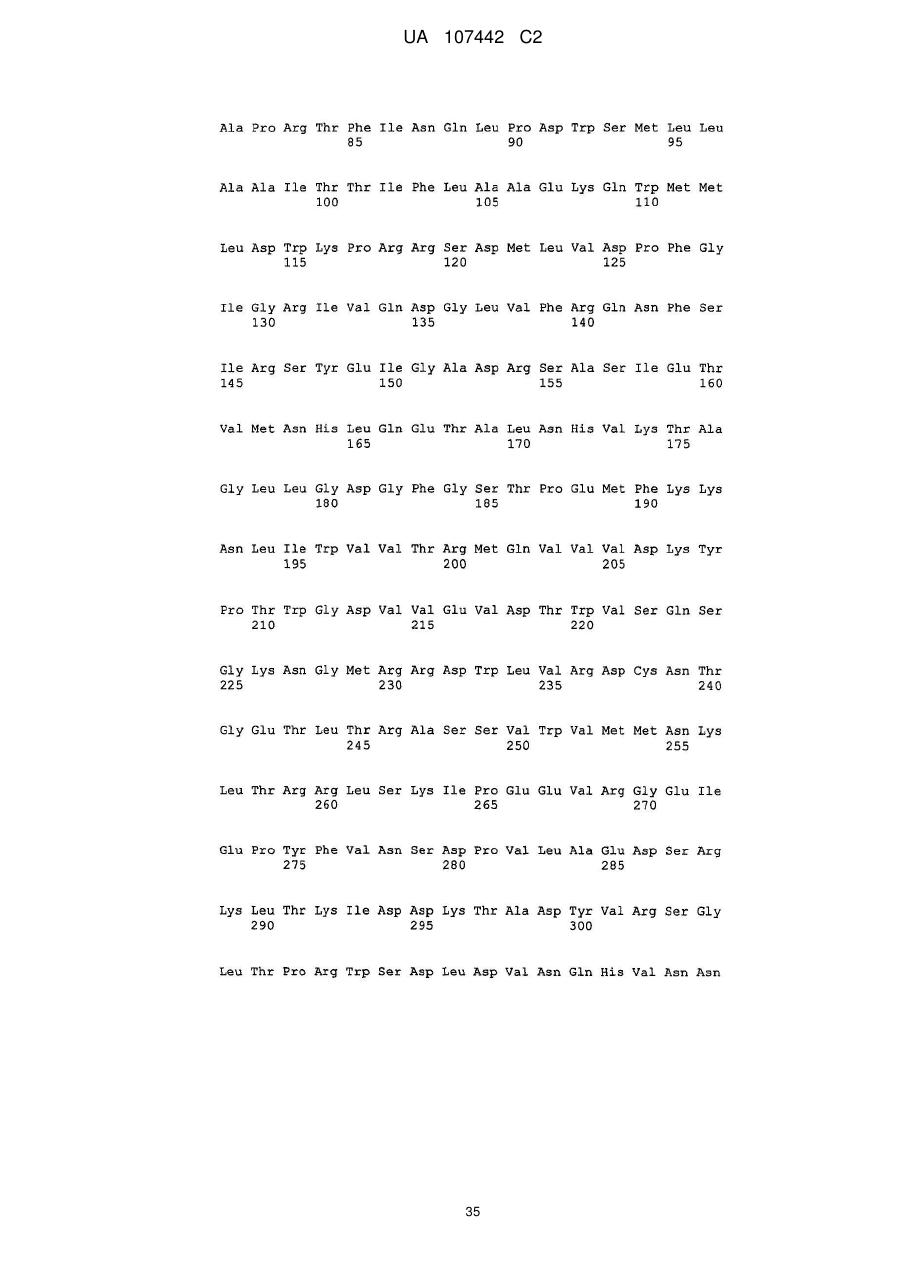 UA 107442 C2

Ala Pro Arg Thr Phe Ile Asn Gln Leu Pro Asp Trp Ser Met Leu Leu
85 90 95

Ala Ala Ile Thr Thr Ile Phe Leu Ala Ala Glu Lys Gln Trp Met Met
100 105 110

Leu Asp Trp Lys Pro Arg Arg Ser Asp Met Leu Val Asp Pro Phe Gly
115 120 125

Ile Gly Arg Ile Val Gln Asp Gly Leu Val Phe Arg Gln Asn Phe Ser
130 135 140

Ile Arg Ser Tyr Glu Ile Gly Ala Asp Arg Ser Ala Ser Ile Glu Thr
145 150 155 160

Val Met Asn His Leu Gln Glu Thr Ala Leu Asn His Val Lys Thr Ala
165 170 175

Gly Leu Leu Gly Asp Gly Phe Gly Ser Thr Pro Glu Met Phe Lys Lys
180 185 190

Asn Leu Ile Trp Val Val Thr Arg Met Gln Val Val Val Asp Lys Tyr
195 200 205

Pro Thr Trp Gly Asp Val Val Glu Val Asp Thr Trp Val Ser Gln Ser
210 215 220

Gly Lys Asn Gly Met Arg Arg Asp Trp Leu Val Arg Asp Cys Asn Thr
225 230 235 240

Gly Glu Thr Leu Thr Arg Ala Ser Ser Val Trp Val Met Met Asn Lys
245 250 255

Leu Thr Arg Arg Leu Ser Lys Ile Pro Glu Glu Val Arg Gly Glu Ile
260 265 270

Glu Pro Tyr Phe Val Asn Ser Asp Pro Val Leu Ala Glu Asp Ser Arg
275 280 285

Lys Leu Thr Lys Ile Asp Asp Lys Thr Ala Asp Tyr Val Arg Ser Gly
290 295 300

Leu Thr Pro Arg Trp Ser Asp Leu Asp Val Asn Gln His Val Asn Asn

35